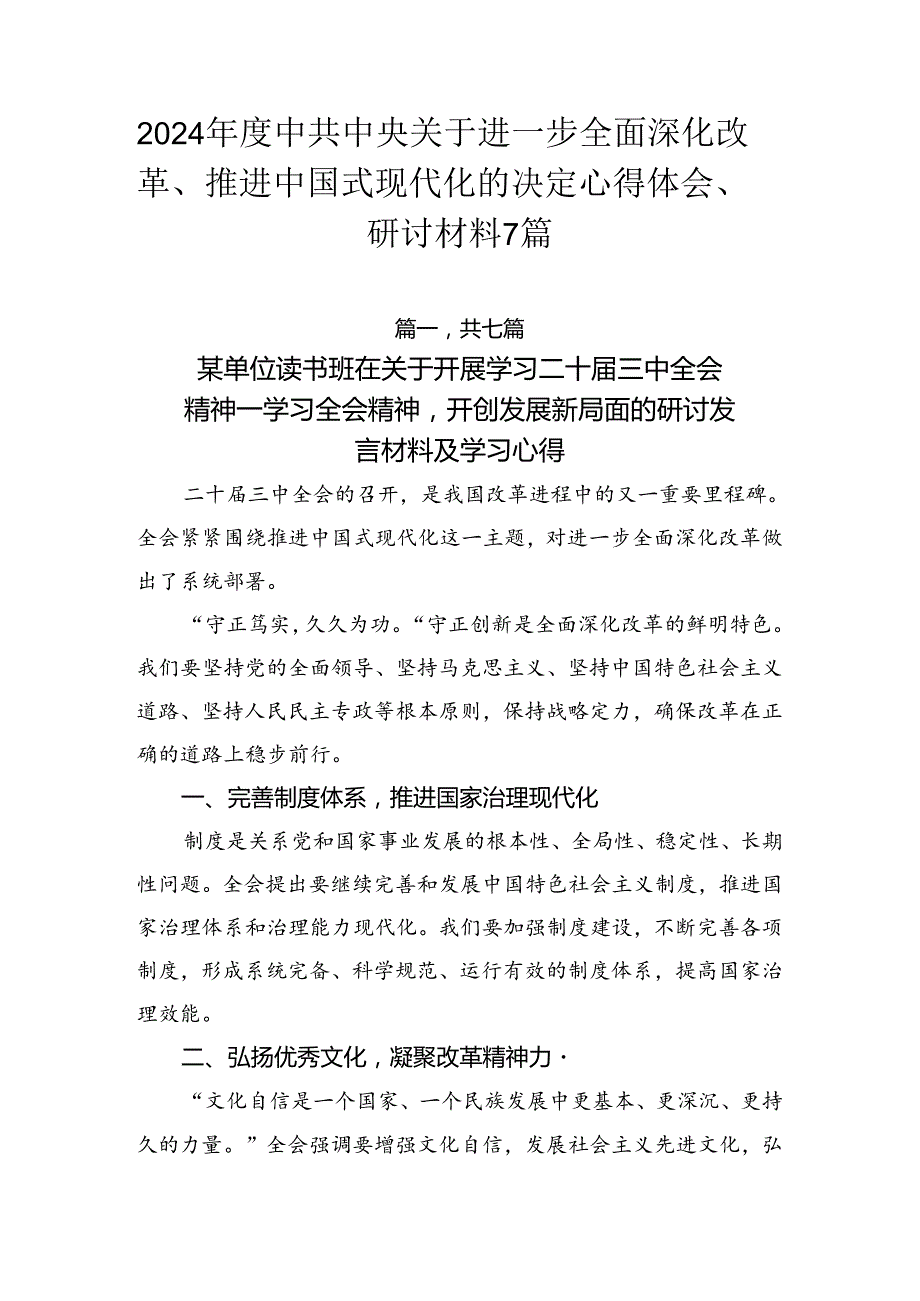 2024年度中共中央关于进一步全面深化改革、推进中国式现代化的决定心得体会、研讨材料7篇

篇一，共七篇

某单位读书班在关于开展学习二十届三中全会精神一学习全会精神，开创发展新局面的研讨发言材料及学习心得

二十届三中全会的召开，是我国改革进程中的又一重要里程碑。全会紧紧围绕推进中国式现代化这一主题，对进一步全面深化改革做出了系统部署。

“守正笃实，久久为功。“守正创新是全面深化改革的鲜明特色。我们要坚持党的全面领导、坚持马克思主义、坚持中国特色社会主义道路、坚持人民民主专政等根本原则，保持战略定力，确保改革在正确的道路上稳步前行。

一、完善制度体系，推进国家治理现代化

制度是关系党和国家事业发展的根本性、全局性、稳定性、长期性问题。全会提出要继续完善和发展中国特色社会主义制度，推进国家治理体系和治理能力现代化。我们要加强制度建设，不断完善各项制度，形成系统完备、科学规范、运行有效的制度体系，提高国家治理效能。

二、弘扬优秀文化，凝聚改革精神力·

“文化自信是一个国家、一个民族发展中更基本、更深沉、更持久的力量。”全会强调要增强文化自信，发展社会主义先进文化，弘